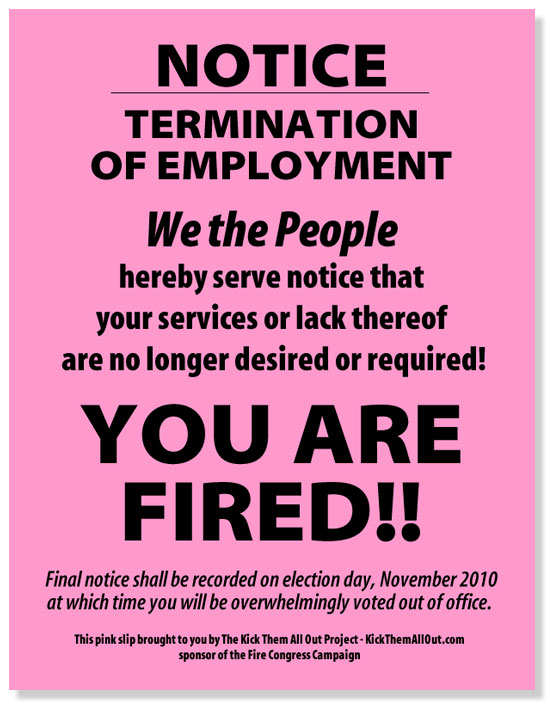 NOTICE

TERMINATION
OF EMPLOYMENT

We the People
hereby serve notice that
your services or lack thereof
are no longer desired or required!

YOU ARE
FIRED!!

Final notice shall be recorded on election day, November 2010 at which time you will be overwhelmingly voted out of office.

This pink slip brought to you by The Kick Them All Out Project - KickThemAllOut.com
sponsor of the Fire Congress Campaign